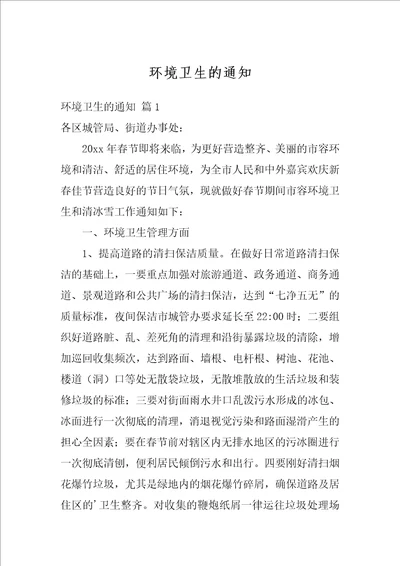 环境卫生的通知

环境卫生的通知 篇1

各区城管局、街道办事处：

20xx年春节即将来临，为更好营造整齐、美丽的市容环境和清洁、舒适的居住环境，为全市人民和中外嘉宾欢庆新春佳节营造良好的节日气氛，现就做好春节期间市容环境卫生和清冰雪工作通知如下：

一、环境卫生管理方面

1、提高道路的清扫保洁质量。在做好日常道路清扫保洁的基础上，一要重点加强对旅游通道、政务通道、商务通道、景观道路和公共广场的清扫保洁，达到“七净五无”的质量标准，夜间保洁市城管办要求延长至22:00时；二要组织好道路脏、乱、差死角的清理和沿街暴露垃圾的清除，增加巡回收集频次，达到路面、墙根、电杆根、树池、花池、楼道（洞）口等处无散袋垃圾，无散堆散放的生活垃圾和装修垃圾的标准；三要对街面雨水井口乱泼污水形成的冰包、冰面进行一次彻底的清理，消退视觉污染和路面湿滑产生的担心全因素；要在春节前对辖区内无排水地区的污冰圈进行一次彻底清刨，便利居民倾倒污水和出行。四要刚好清扫烟花爆竹垃圾，尤其是绿地内的烟花爆竹碎屑，确保道路及居住区的'卫生整齐。对收集的鞭炮纸屑一律运往垃圾处理场